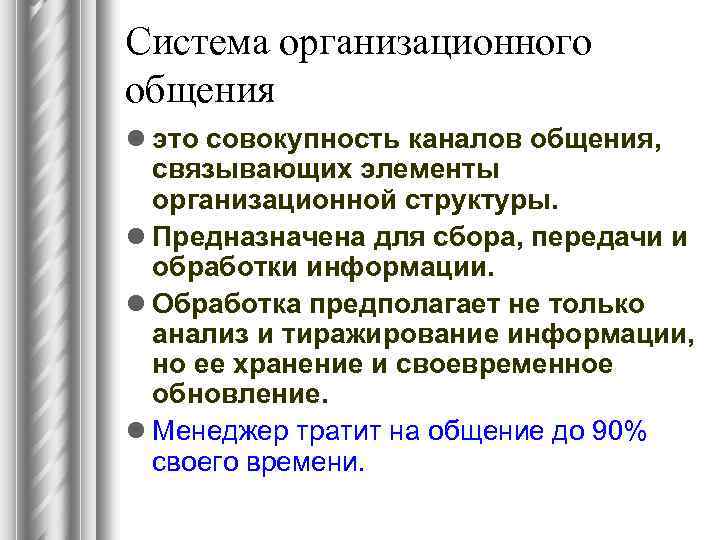 Система организационного общения

• это совокупность каналов общения, связывающих элементы организационной структуры.

• Предназначена для сбора, передачи и обработки информации.

• Обработка предполагает не только анализ и тиражирование информации, но ее хранение и своевременное обновление.

• Менеджер тратит на общение до 90% своего времени.